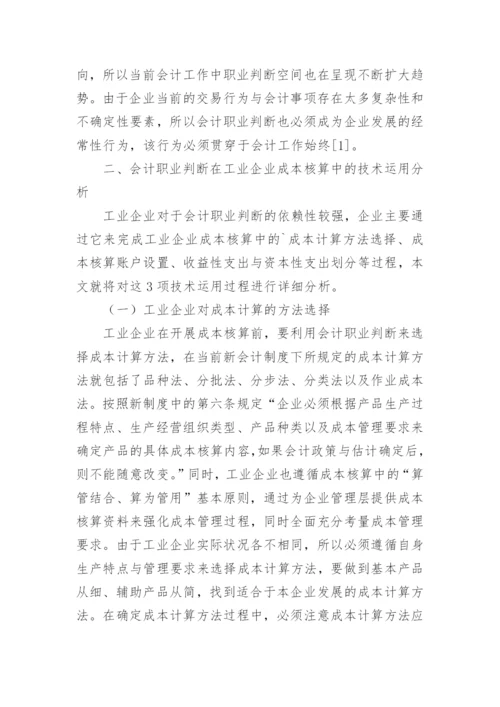 向，所以当前会计工作中职业判断空间也在呈现不断扩大趋势。由于企业当前的交易行为与会计事项存在太多复杂性和不确定性要素，所以会计职业判断也必须成为企业发展的经常性行为，该行为必须贯穿于会计工作始终[1]。

二、会计职业判断在工业企业成本核算中的技术运用分析

工业企业对于会计职业判断的依赖性较强，企业主要通过它来完成工业企业成本核算中的`成本计算方法选择、成本核算账户设置、收益性支出与资本性支出划分等过程，本文就将对这 3 项技术运用过程进行详细分析。

（一）工业企业对成本计算的方法选择

工业企业在开展成本核算前，要利用会计职业判断来选择成本计算方法，在当前新会计制度下所规定的成本计算方法就包括了品种法、分批法、分步法、分类法以及作业成本法。按照新制度中的第六条规定“企业必须根据产品生产过程特点、生产经营组织类型、产品种类以及成本管理要求来确定产品的具体成本核算内容,如果会计政策与估计确定后，则不能随意改变。”同时，工业企业也遵循成本核算中的“算管结合、算为管用”基本原则，通过为企业管理层提供成本核算资料来强化成本管理过程，同时全面充分考量成本管理要求。由于工业企业实际状况各不相同，所以必须遵循自身生产特点与管理要求来选择成本计算方法，要做到基本产品从细、辅助产品从简，找到适合于本企业发展的成本计算方法。在确定成本计算方法过程中，必须注意成本计算方法应